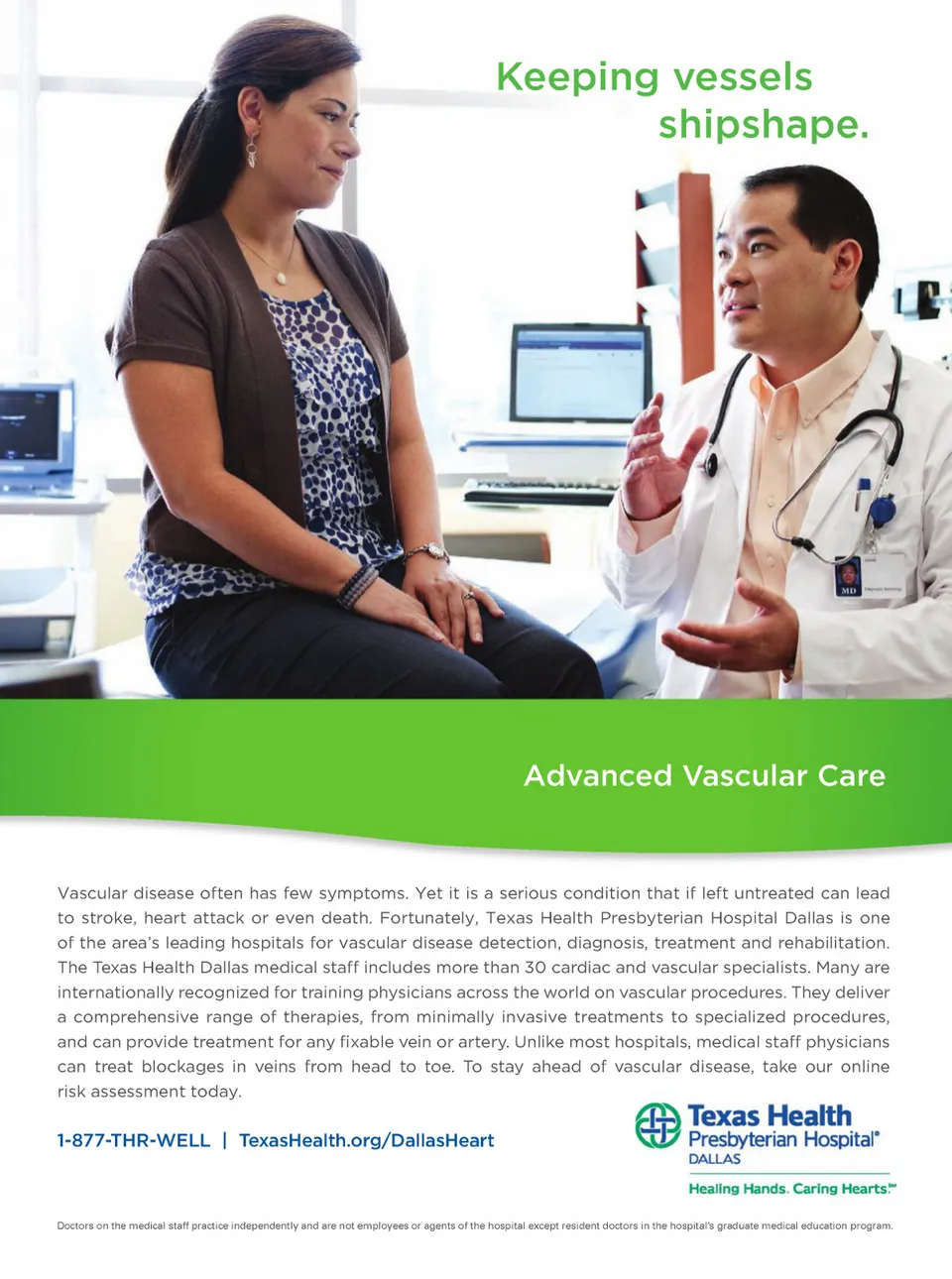 Keeping vessels shipshape.

MD

Advanced Vascular Care

Vascular disease often has few symptoms. Yet it is a serious condition that if left untreated can lead to stroke, heart attack or even death. Fortunately, Texas Health Presbyterian Hospital Dallas is one of the area's leading hospitals for vascular disease detection, diagnosis, treatment and rehabilitation. The Texas Health Dallas medical staff includes more than 30 cardiac and vascular specialists. Many are internationally recognized for training physicians across the world on vascular procedures. They deliver a comprehensive range of therapies, from minimally invasive treatments to specialized procedures, and can provide treatment for any fixable vein or artery. Unlike most hospitals, medical staff physicians can treat blockages in veins from head to toe. To stay ahead of vascular disease, take our online risk assessment today.

1-877-THR-WELL | TexasHealth.org/DallasHeart

Texas Health Presbyterian Hospital® DALLAS

Healing Hands. Caring Hearts.℠

Doctors on the medical staff practice independently and are not employees or agents of the hospital except resident doctors in the hospital's graduate medical education program.